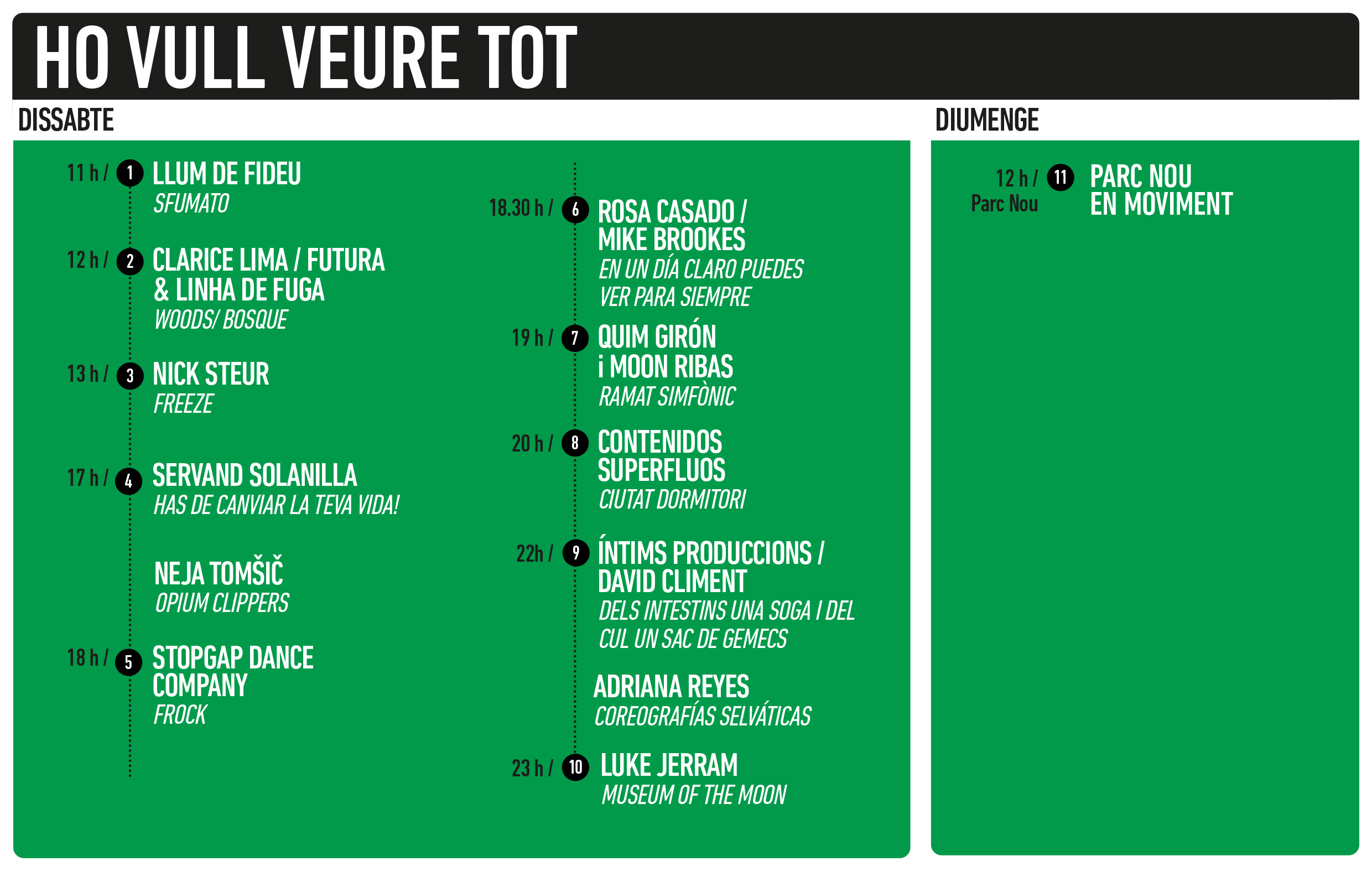 HO VULL VEURE TOT

DISSABTE

11 h / 1 LLUM DE FIDEU
SFUMATO

12 h / 2 CLARICE LIMA / FUTURA & LINHA DE FUGA
WOODS/ BOSQUE

13 h / 3 NICK STEUR
FREEZE

17 h / 4 SERVAND SOLANILLA
HAS DE CANVIAR LA TEVA VIDA!

NEJA TOMŠIČ
OPIUM CLIPPERS

18 h / 5 STOPGAP DANCE COMPANY
FROCK

18.30 h / 6 ROSA CASADO / MIKE BROOKES
EN UN DÍA CLARO PUEDES VER PARA SIEMPRE

19 h / 7 QUIM GIRÓN i MOON RIBAS
RAMAT SIMFÒNIC

20 h / 8 CONTENIDOS SUPERFLUOS
CIUTAT DORMITORI

22h / 9 ÍNTIMS PRODUCCIONS / DAVID CLIMENT
DELS INTESTINS UNA SOGA I DEL CUL UN SAC DE GEMECS

ADRIANA REYES
COREOGRAFÍAS SELVÁTICAS

23 h / 10 LUKE JERRAM
MUSEUM OF THE MOON

DIUMENGE

12 h / Parc Nou 11 PARC NOU EN MOVIMENT